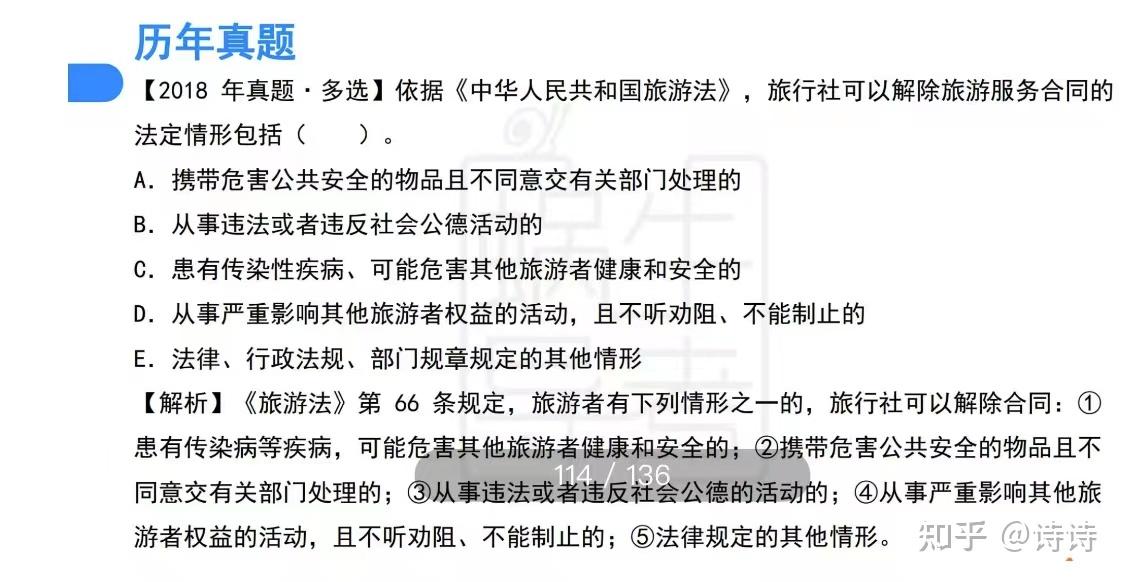 历年真题

【2018 年真题·多选】依据《中华人民共和国旅游法》，旅行社可以解除旅游服务合同的法定情形包括（　　）。

A. 携带危害公共安全的物品且不同意交有关部门处理的

B. 从事违法或者违反社会公德活动的

C. 患有传染性疾病、可能危害其他旅游者健康和安全的

D. 从事严重影响其他旅游者权益的活动，且不听劝阻、不能制止的

E. 法律、行政法规、部门规章规定的其他情形

【解析】《旅游法》第 66 条规定，旅游者有下列情形之一的，旅行社可以解除合同：①患有传染病等疾病，可能危害其他旅游者健康和安全的；②携带危害公共安全的物品且不同意交有关部门处理的；③从事违法或者违反社会公德的活动的；④从事严重影响其他旅游者权益的活动，且不听劝阻、不能制止的；⑤法律规定的其他情形。

114 / 136

知乎 @诗诗